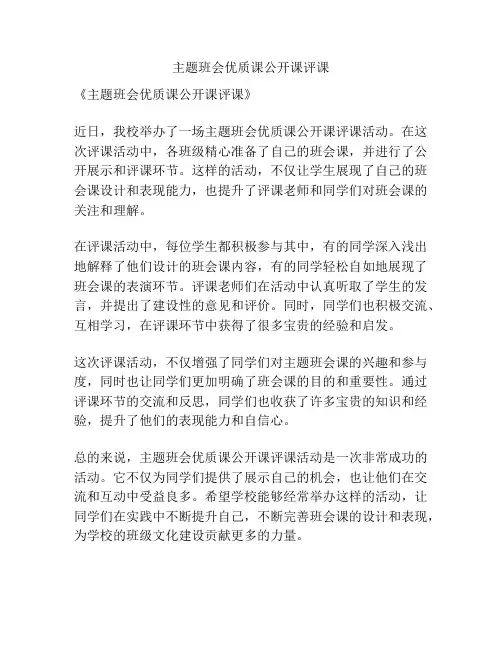 主题班会优质课公开课评课

《主题班会优质课公开课评课》

近日，我校举办了一场主题班会优质课公开课评课活动。在这次评课活动中，各班级精心准备了自己的班会课，并进行了公开展示和评课环节。这样的活动，不仅让学生展现了自己的班会课设计和表现能力，也提升了评课老师和同学们对班会课的关注和理解。

在评课活动中，每位学生都积极参与其中，有的同学深入浅出地解释了他们设计的班会课内容，有的同学轻松自如地展现了班会课的表演环节。评课老师们在活动中认真听取了学生的发言，并提出了建设性的意见和评价。同时，同学们也积极交流、互相学习，在评课环节中获得了很多宝贵的经验和启发。

这次评课活动，不仅增强了同学们对主题班会课的兴趣和参与度，同时也让同学们更加明确了班会课的目的和重要性。通过评课环节的交流和反思，同学们也收获了许多宝贵的知识和经验，提升了他们的表现能力和自信心。

总的来说，主题班会优质课公开课评课活动是一次非常成功的活动。它不仅为同学们提供了展示自己的机会，也让他们在交流和互动中受益良多。希望学校能够经常举办这样的活动，让同学们在实践中不断提升自己，不断完善班会课的设计和表现，为学校的班级文化建设贡献更多的力量。